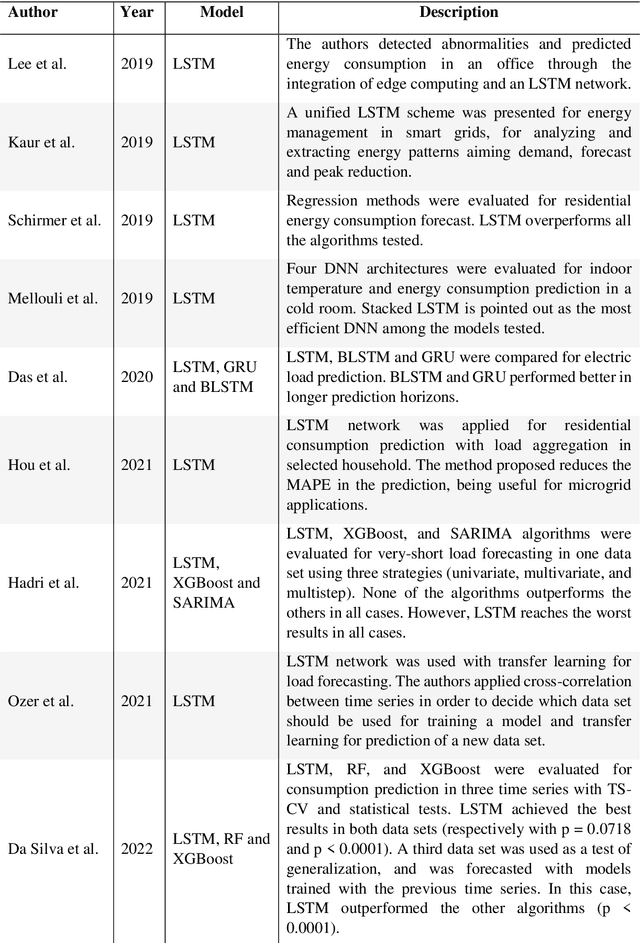 | Author | Year | Model | Description |
|---|---|---|---|
| Lee et al. | 2019 | LSTM | The authors detected abnormalities and predicted energy consumption in an office through the integration of edge computing and an LSTM network. |
| Kaur et al. | 2019 | LSTM | A unified LSTM scheme was presented for energy management in smart grids, for analyzing and extracting energy patterns aiming demand, forecast and peak reduction. |
| Schirmer et al. | 2019 | LSTM | Regression methods were evaluated for residential energy consumption forecast. LSTM overperforms all the algorithms tested. |
| Mellouli et al. | 2019 | LSTM | Four DNN architectures were evaluated for indoor temperature and energy consumption prediction in a cold room. Stacked LSTM is pointed out as the most efficient DNN among the models tested. |
| Das et al. | 2020 | LSTM, GRU and BLSTM | LSTM, BLSTM and GRU were compared for electric load prediction. BLSTM and GRU performed better in longer prediction horizons. |
| Hou et al. | 2021 | LSTM | LSTM network was applied for residential consumption prediction with load aggregation in selected household. The method proposed reduces the MAPE in the prediction, being useful for microgrid applications. |
| Hadri et al. | 2021 | LSTM, XGBoost and SARIMA | LSTM, XGBoost, and SARIMA algorithms were evaluated for very-short load forecasting in one data set using three strategies (univariate, multivariate, and multistep). None of the algorithms outperforms the others in all cases. However, LSTM reaches the worst results in all cases. |
| Ozer et al. | 2021 | LSTM | LSTM network was used with transfer learning for load forecasting. The authors applied cross-correlation between time series in order to decide which data set should be used for training a model and transfer learning for prediction of a new data set. |
| Da Silva et al. | 2022 | LSTM, RF and XGBoost | LSTM, RF, and XGBoost were evaluated for consumption prediction in three time series with TS-CV and statistical tests. LSTM achieved the best results in both data sets (respectively with p = 0.0718 and p < 0.0001). A third data set was used as a test of generalization, and was forecasted with models trained with the previous time series. In this case, LSTM outperformed the other algorithms (p < 0.0001). |